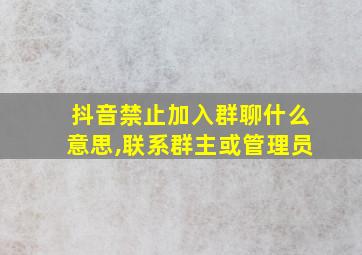 抖音禁止加入群聊什么意思,联系群主或管理员